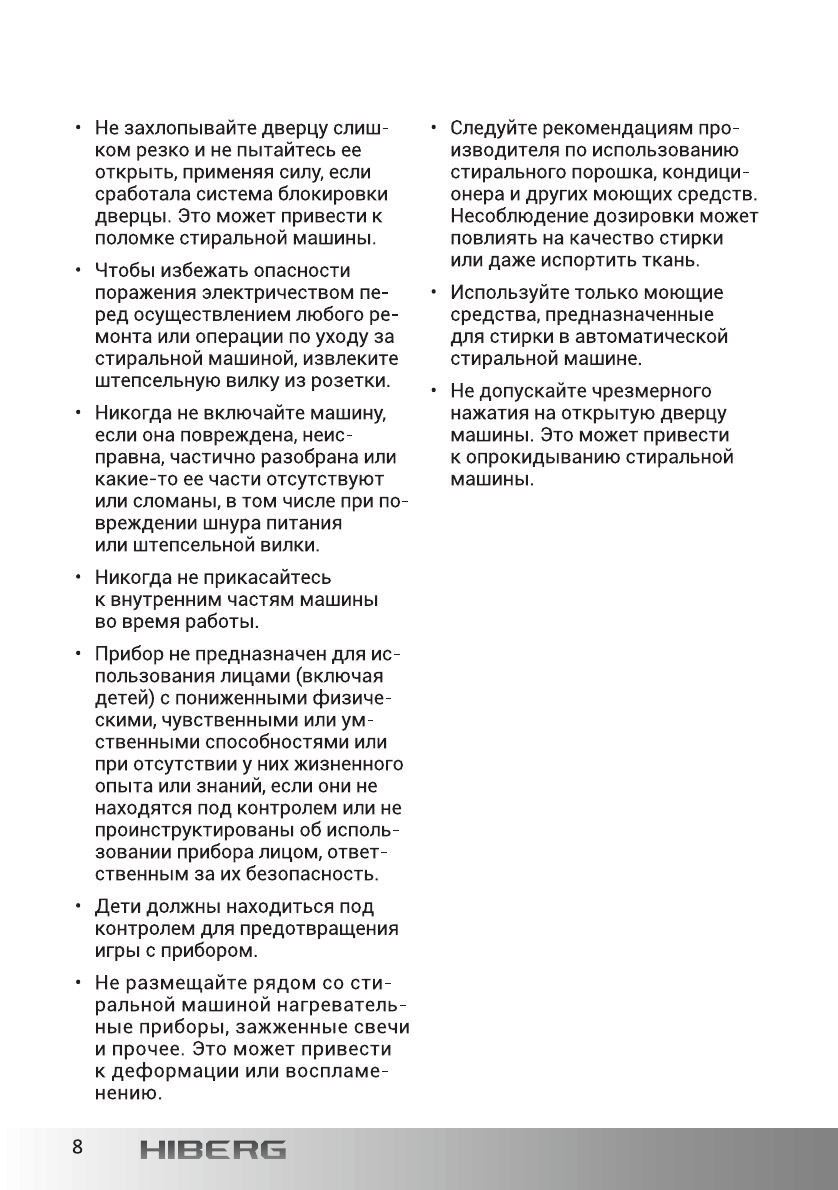 • Не захлопывайте дверцу слишком резко и не пытайтесь ее открыть, применяя силу, если сработала система блокировки дверцы. Это может привести к поломке стиральной машины.

• Чтобы избежать опасности поражения электричеством перед осуществлением любого ремонта или операции по уходу за стиральной машиной, извлеките штепсельную вилку из розетки.

• Никогда не включайте машину, если она повреждена, неисправна, частично разобрана или какие-то ее части отсутствуют или сломаны, в том числе при повреждении шнура питания или штепсельной вилки.

• Никогда не прикасайтесь к внутренним частям машины во время работы.

• Прибор не предназначен для использования лицами (включая детей) с пониженными физическими, чувственными или умственными способностями или при отсутствии у них жизненного опыта или знаний, если они не находятся под контролем или не проинструктированы об использовании прибора лицом, ответственным за их безопасность.

• Дети должны находиться под контролем для предотвращения игры с прибором.

• Не размещайте рядом со стиральной машиной нагревательные приборы, зажженные свечи и прочее. Это может привести к деформации или воспламенению.

• Следуйте рекомендациям производителя по использованию стирального порошка, кондиционера и других моющих средств. Несоблюдение дозировки может повлиять на качество стирки или даже испортить ткань.

• Используйте только моющие средства, предназначенные для стирки в автоматической стиральной машине.

• Не допускайте чрезмерного нажатия на открытую дверцу машины. Это может привести к опрокидыванию стиральной машины.

8 HIBERG